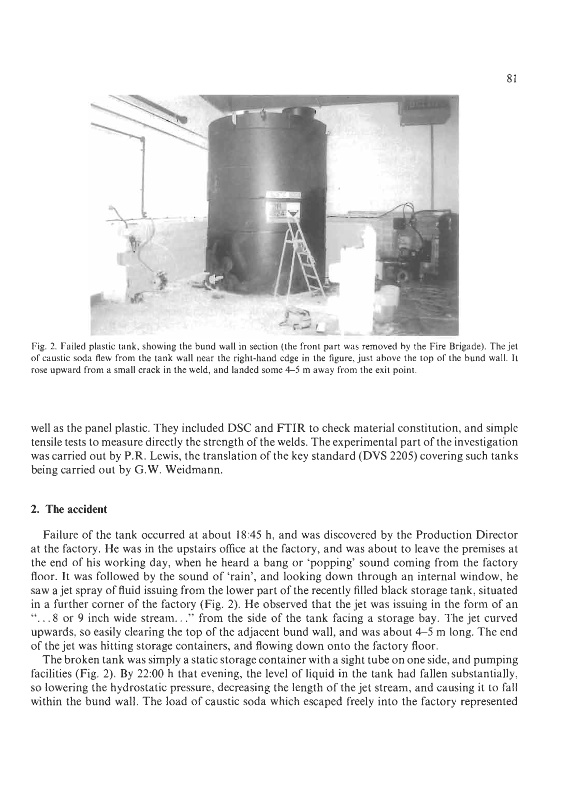 81

Fig. 2. Failed plastic tank, showing the bund wall in section (the front part was removed by the Fire Brigade). The jet of caustic soda flew from the tank wall near the right-hand edge in the figure, just above the top of the bund wall. It rose upward from a small crack in the weld, and landed some 4–5 m away from the exit point.

well as the panel plastic. They included DSC and FTIR to check material constitution, and simple tensile tests to measure directly the strength of the welds. The experimental part of the investigation was carried out by P.R. Lewis, the translation of the key standard (DVS 2205) covering such tanks being carried out by G.W. Weidmann.

2. The accident

Failure of the tank occurred at about 18:45 h, and was discovered by the Production Director at the factory. He was in the upstairs office at the factory, and was about to leave the premises at the end of his working day, when he heard a bang or 'popping' sound coming from the factory floor. It was followed by the sound of 'rain', and looking down through an internal window, he saw a jet spray of fluid issuing from the lower part of the recently filled black storage tank, situated in a further corner of the factory (Fig. 2). He observed that the jet was issuing in the form of an "...8 or 9 inch wide stream..." from the side of the tank facing a storage bay. The jet curved upwards, so easily clearing the top of the adjacent bund wall, and was about 4–5 m long. The end of the jet was hitting storage containers, and flowing down onto the factory floor.

The broken tank was simply a static storage container with a sight tube on one side, and pumping facilities (Fig. 2). By 22:00 h that evening, the level of liquid in the tank had fallen substantially, so lowering the hydrostatic pressure, decreasing the length of the jet stream, and causing it to fall within the bund wall. The load of caustic soda which escaped freely into the factory represented